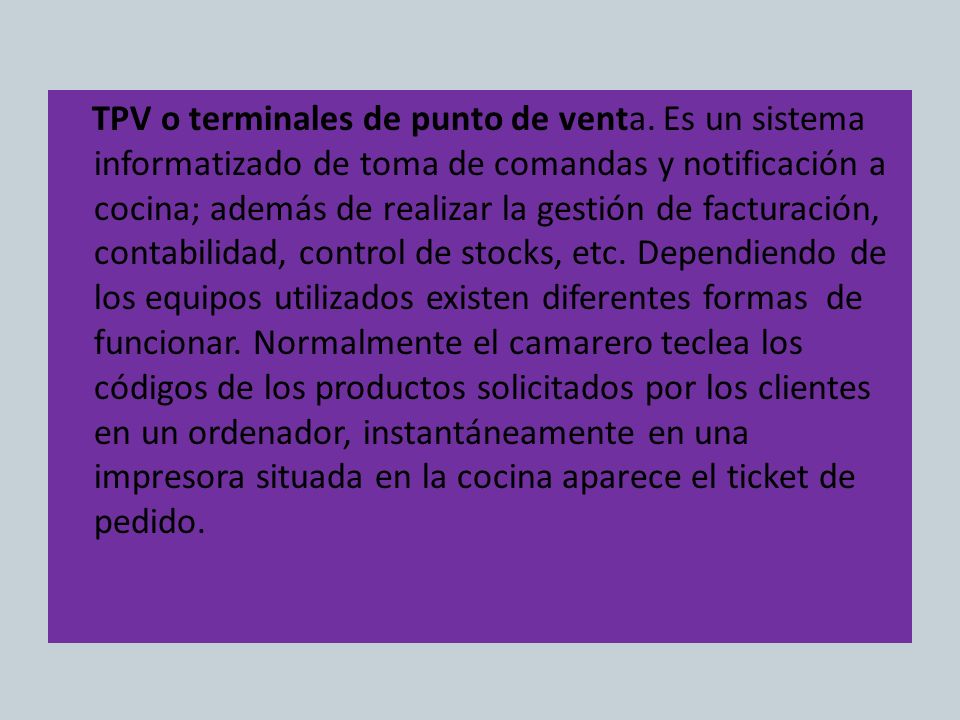 TPV o terminales de punto de venta. Es un sistema informatizado de toma de comandas y notificación a cocina; además de realizar la gestión de facturación, contabilidad, control de stocks, etc. Dependiendo de los equipos utilizados existen diferentes formas de funcionar. Normalmente el camarero teclea los códigos de los productos solicitados por los clientes en un ordenador, instantáneamente en una impresora situada en la cocina aparece el ticket de pedido.